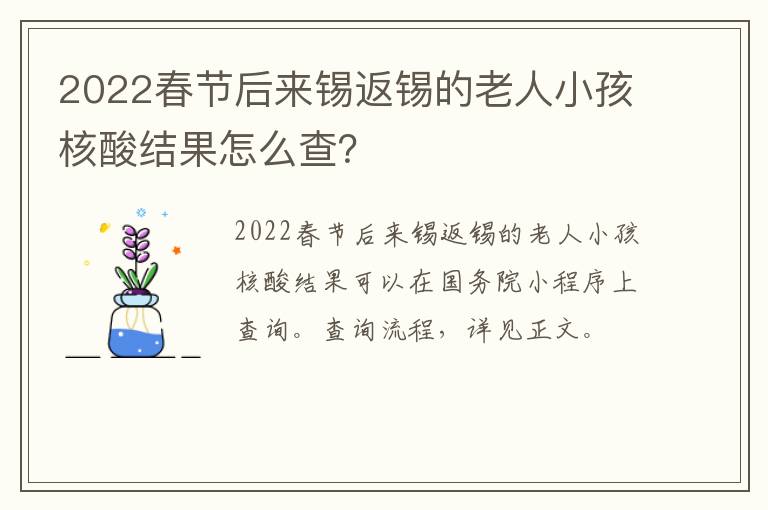 2022春节后来锡返锡的老人小孩核酸结果怎么查?

2022春节后来锡返锡的老人小孩核酸结果可以在国务院小程序上查询。查询流程，详见正文。